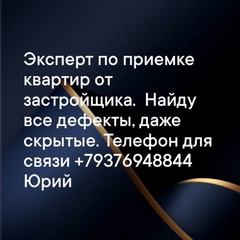 Эксперт по приемке квартир от застройщика.  Найду все дефекты, даже скрытые. Телефон для связи +79376948844 Юрий